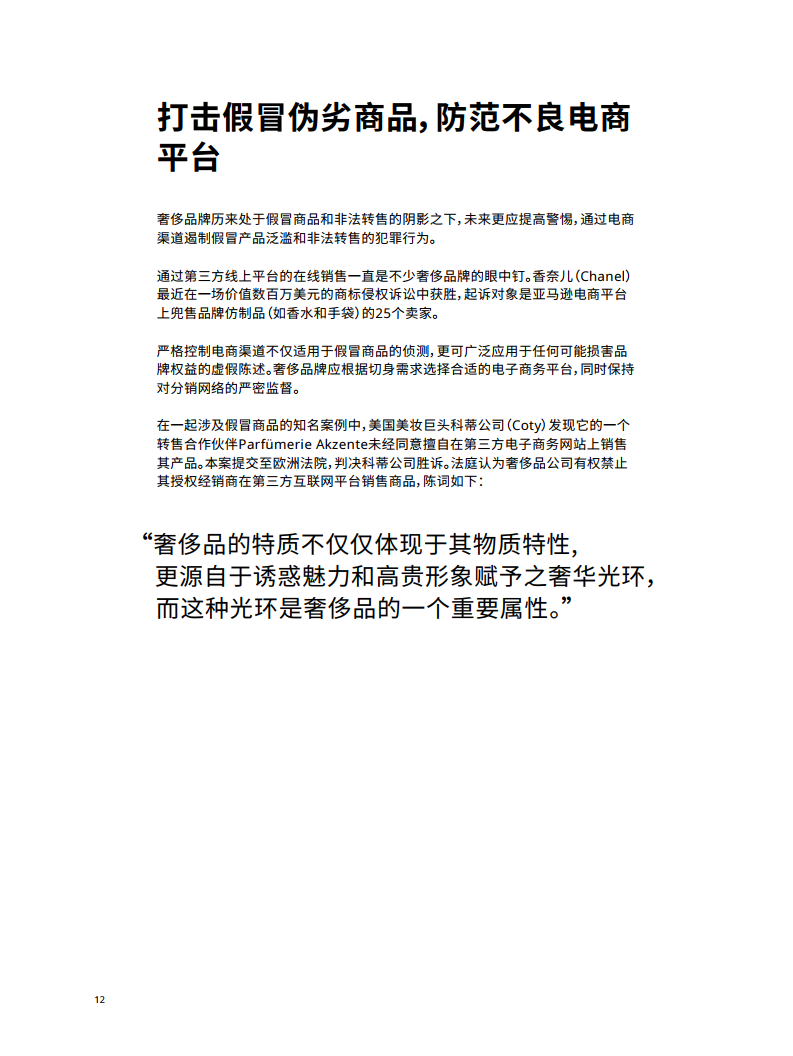 打击假冒伪劣商品，防范不良电商平台

奢侈品牌历来处于假冒商品和非法转售的阴影之下，未来更应提高警惕，通过电商渠道遏制假冒产品泛滥和非法转售的犯罪行为。

通过第三方线上平台的在线销售一直是不少奢侈品牌的眼中钉。香奈儿(Chanel)最近在一场价值数百万美元的商标侵权诉讼中获胜，起诉对象是亚马逊电商平台上兜售品牌仿制品(如香水和手袋)的25个卖家。

严格控制电商渠道不仅适用于假冒商品的侦测，更可广泛应用于任何可能损害品牌权益的虚假陈述。奢侈品牌应根据切身需求选择合适的电子商务平台，同时保持对分销网络的严密监督。

在一起涉及假冒商品的知名案例中，美国美妆巨头科蒂公司(Coty)发现它的一个转售合作伙伴Parfümerie Akzente未经同意擅自在第三方电子商务网站上销售其产品。本案提交至欧洲法院，判决科蒂公司胜诉。法庭认为奢侈品公司有权禁止其授权经销商在第三方互联网平台销售商品，陈词如下：

“奢侈品的特质不仅仅体现于其物质特性，更源自于诱惑魅力和高贵形象赋予之奢华光环，而这种光环是奢侈品的一个重要属性。”

12